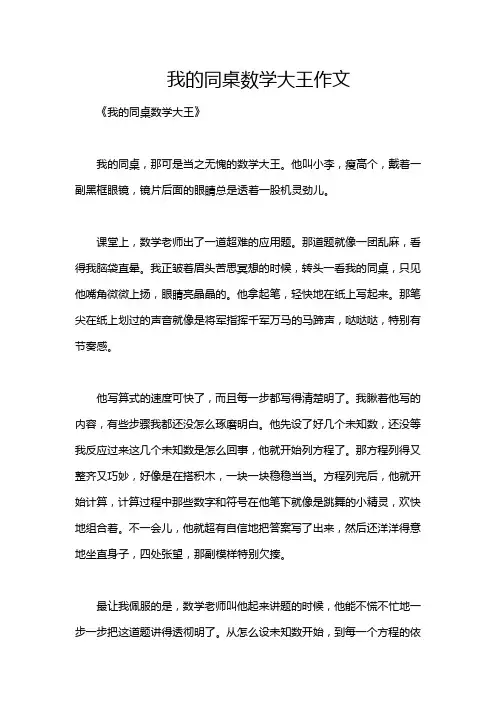 我的同桌数学大王作文

《我的同桌数学大王》

我的同桌，那可是当之无愧的数学大王。他叫小李，瘦高个，戴着一副黑框眼镜，镜片后面的眼睛总是透着一股机灵劲儿。

课堂上，数学老师出了一道超难的应用题。那道题就像一团乱麻，看得我脑袋直晕。我正皱着眉头苦思冥想的时候，转头一看我的同桌，只见他嘴角微微上扬，眼睛亮晶晶的。他拿起笔，轻快地在纸上写起来。那笔尖在纸上划过的声音就像是将军指挥千军万马的马蹄声，哒哒哒，特别有节奏感。

他写算式的速度可快了，而且每一步都写得清楚明了。我瞅着他写的内容，有些步骤我都还没怎么琢磨明白。他先设了好几个未知数，还没等我反应过来这几个未知数是怎么回事，他就开始列方程了。那方程列得又整齐又巧妙，好像是在搭积木，一块一块稳稳当当。方程列完后，他就开始计算，计算过程中那些数字和符号在他笔下就像是跳舞的小精灵，欢快地组合着。不一会儿，他就超有自信地把答案写了出来，然后还洋洋得意地坐直身子，四处张望，那副模样特别欠揍。

最让我佩服的是，数学老师叫他起来讲题的时候，他能不慌不忙地一步一步把这道题讲得透彻明了。从怎么设未知数开始，到每一个方程的依